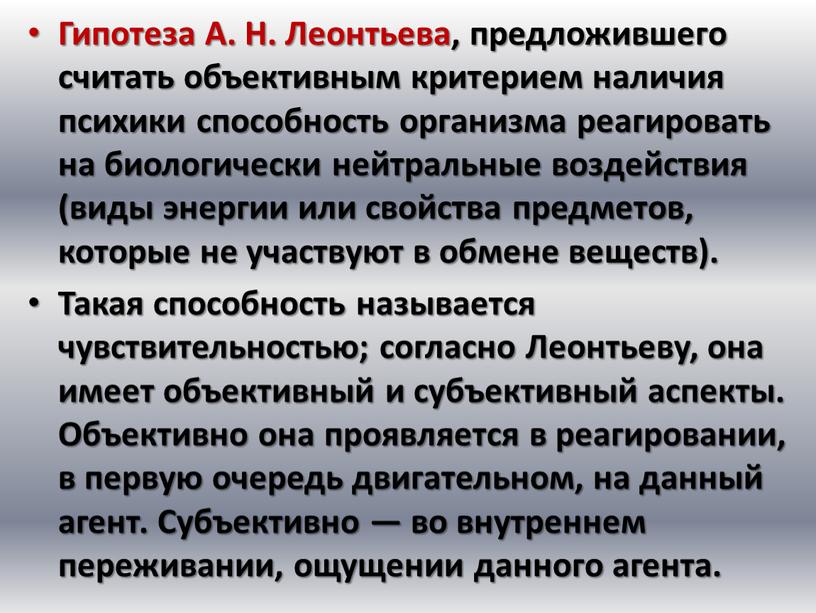 • Гипотеза А. Н. Леонтьева, предложившего считать объективным критерием наличия психики способность организма реагировать на биологически нейтральные воздействия (виды энергии или свойства предметов, которые не участвуют в обмене веществ).

• Такая способность называется чувствительностью; согласно Леонтьеву, она имеет объективный и субъективный аспекты. Объективно она проявляется в реагировании, в первую очередь двигательном, на данный агент. Субъективно — во внутреннем переживании, ощущении данного агента.